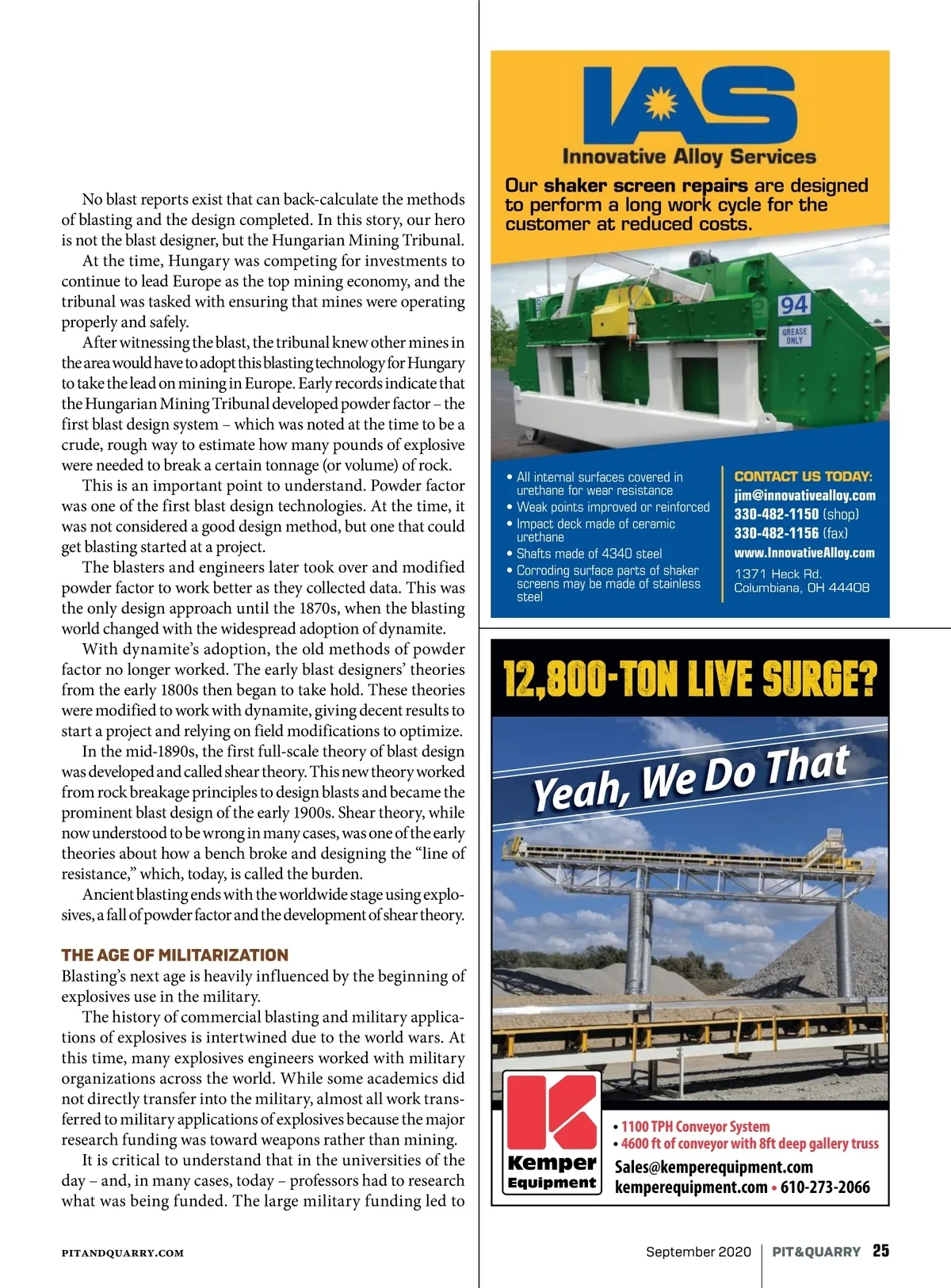 No blast reports exist that can back-calculate the methods of blasting and the design completed. In this story, our hero is not the blast designer, but the Hungarian Mining Tribunal.

At the time, Hungary was competing for investments to continue to lead Europe as the top mining economy, and the tribunal was tasked with ensuring that mines were operating properly and safely.

After witnessing the blast, the tribunal knew other mines in the area would have to adopt this blasting technology for Hungary to take the lead on mining in Europe. Early records indicate that the Hungarian Mining Tribunal developed powder factor – the first blast design system – which was noted at the time to be a crude, rough way to estimate how many pounds of explosive were needed to break a certain tonnage (or volume) of rock.

This is an important point to understand. Powder factor was one of the first blast design technologies. At the time, it was not considered a good design method, but one that could get blasting started at a project.

The blasters and engineers later took over and modified powder factor to work better as they collected data. This was the only design approach until the 1870s, when the blasting world changed with the widespread adoption of dynamite.

With dynamite's adoption, the old methods of powder factor no longer worked. The early blast designers' theories from the early 1800s then began to take hold. These theories were modified to work with dynamite, giving decent results to start a project and relying on field modifications to optimize.

In the mid-1890s, the first full-scale theory of blast design was developed and called shear theory. This new theory worked from rock breakage principles to design blasts and became the prominent blast design of the early 1900s. Shear theory, while now understood to be wrong in many cases, was one of the early theories about how a bench broke and designing the "line of resistance," which, today, is called the burden.

Ancient blasting ends with the worldwide stage using explosives, a fall of powder factor and the development of shear theory.

THE AGE OF MILITARIZATION
Blasting's next age is heavily influenced by the beginning of explosives use in the military.

The history of commercial blasting and military applications of explosives is intertwined due to the world wars. At this time, many explosives engineers worked with military organizations across the world. While some academics did not directly transfer into the military, almost all work transferred to military applications of explosives because the major research funding was toward weapons rather than mining.

It is critical to understand that in the universities of the day – and, in many cases, today – professors had to research what was being funded. The large military funding led to

IAS
Innovative Alloy Services
Our shaker screen repairs are designed to perform a long work cycle for the customer at reduced costs.

94
GREASE ONLY

• All internal surfaces covered in urethane for wear resistance
• Weak points improved or reinforced
• Impact deck made of ceramic urethane
• Shafts made of 4340 steel
• Corroding surface parts of shaker screens may be made of stainless steel

CONTACT US TODAY:
jim@innovativealloy.com
330-482-1150 (shop)
330-482-1156 (fax)
www.InnovativeAlloy.com
1371 Heck Rd.
Columbiana, OH 44408

12,800-TON LIVE SURGE?
Yeah, We Do That

Kemper Equipment
• 1100 TPH Conveyor System
• 4600 ft of conveyor with 8ft deep gallery truss
Sales@kemperequipment.com
kemperequipment.com • 610-273-2066

PITANDQUARRY.COM
September 2020 | PIT&QUARRY 25